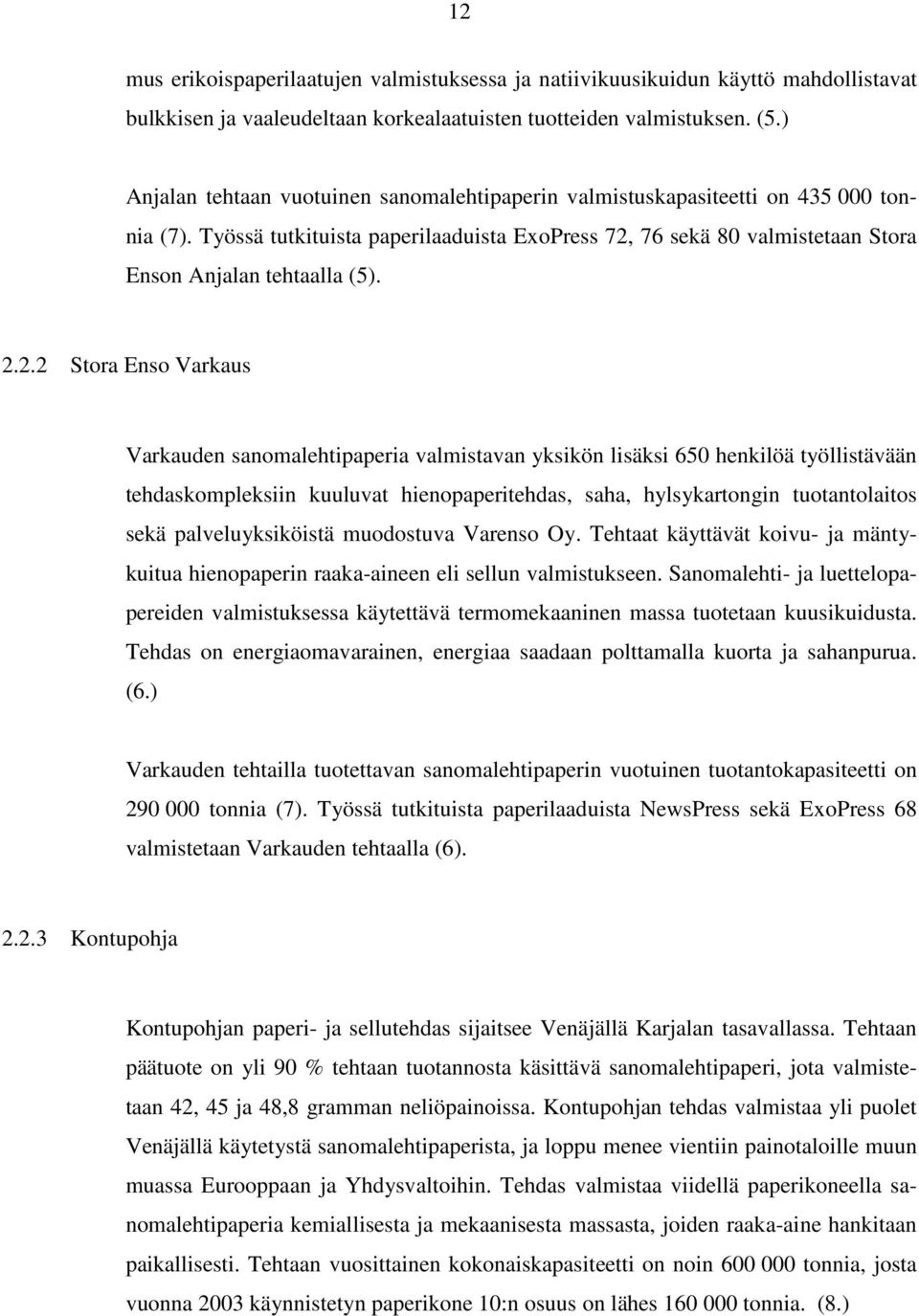 12

mus erikoispaperilaatujen valmistuksessa ja natiivikuusikuidun käyttö mahdollistavat bulkkisen ja vaaleudeltaan korkealaatuisten tuotteiden valmistuksen. (5.)

Anjalan tehtaan vuotuinen sanomalehtipaperin valmistuskapasiteetti on 435 000 tonnia (7). Työssä tutkituista paperilaaduista ExoPress 72, 76 sekä 80 valmistetaan Stora Enson Anjalan tehtaalla (5).

2.2.2 Stora Enso Varkaus

Varkauden sanomalehtipaperia valmistavan yksikön lisäksi 650 henkilöä työllistävään tehdaskompleksiin kuuluvat hienopaperitehdas, saha, hylsykartongin tuotantolaitos sekä palveluyksiköistä muodostuva Varenso Oy. Tehtaat käyttävät koivu- ja mäntykuitua hienopaperin raaka-aineen eli sellun valmistukseen. Sanomalehti- ja luettelopapereiden valmistuksessa käytettävä termomekaaninen massa tuotetaan kuusikuidusta. Tehdas on energiaomavarainen, energiaa saadaan polttamalla kuorta ja sahanpurua. (6.)

Varkauden tehtailla tuotettavan sanomalehtipaperin vuotuinen tuotantokapasiteetti on 290 000 tonnia (7). Työssä tutkituista paperilaaduista NewsPress sekä ExoPress 68 valmistetaan Varkauden tehtaalla (6).

2.2.3 Kontupohja

Kontupohjan paperi- ja sellutehdas sijaitsee Venäjällä Karjalan tasavallassa. Tehtaan päätuote on yli 90 % tehtaan tuotannosta käsittävä sanomalehtipaperi, jota valmistetaan 42, 45 ja 48,8 gramman neliöpainoissa. Kontupohjan tehdas valmistaa yli puolet Venäjällä käytetystä sanomalehtipaperista, ja loppu menee vientiin painotaloille muun muassa Eurooppaan ja Yhdysvaltoihin. Tehdas valmistaa viidellä paperikoneella sanomalehtipaperia kemiallisesta ja mekaanisesta massasta, joiden raaka-aine hankitaan paikallisesti. Tehtaan vuosittainen kokonaiskapasiteetti on noin 600 000 tonnia, josta vuonna 2003 käynnistetyn paperikone 10:n osuus on lähes 160 000 tonnia. (8.)